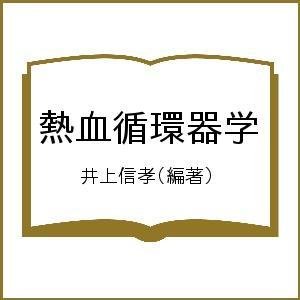 熱血循環器学

井上信孝（編著）